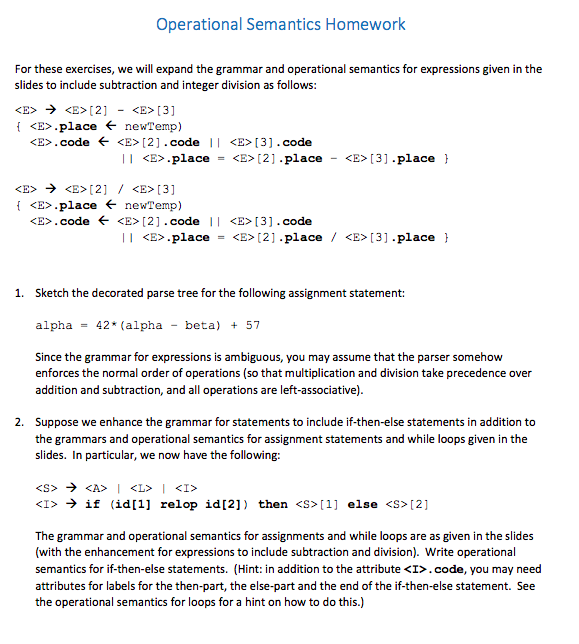 Operational Semantics Homework

For these exercises, we will expand the grammar and operational semantics for expressions given in the slides to include subtraction and integer division as follows:

<E> → <E>[2] - <E>[3]
{ <E>.place ← newTemp)
<E>.code ← <E>[2].code || <E>[3].code
|| <E>.place = <E>[2].place - <E>[3].place }

<E> → <E>[2] / <E>[3]
{ <E>.place ← newTemp)
<E>.code ← <E>[2].code || <E>[3].code
|| <E>.place = <E>[2].place / <E>[3].place }

1. Sketch the decorated parse tree for the following assignment statement:

alpha = 42*(alpha - beta) + 57

Since the grammar for expressions is ambiguous, you may assume that the parser somehow enforces the normal order of operations (so that multiplication and division take precedence over addition and subtraction, and all operations are left-associative).

2. Suppose we enhance the grammar for statements to include if-then-else statements in addition to the grammars and operational semantics for assignment statements and while loops given in the slides. In particular, we now have the following:

<S> → <A> | <L> | <I>
<I> → if (id[1] relop id[2]) then <S>[1] else <S>[2]

The grammar and operational semantics for assignments and while loops are as given in the slides (with the enhancement for expressions to include subtraction and division). Write operational semantics for if-then-else statements. (Hint: in addition to the attribute <I>.code, you may need attributes for labels for the then-part, the else-part and the end of the if-then-else statement. See the operational semantics for loops for a hint on how to do this.)